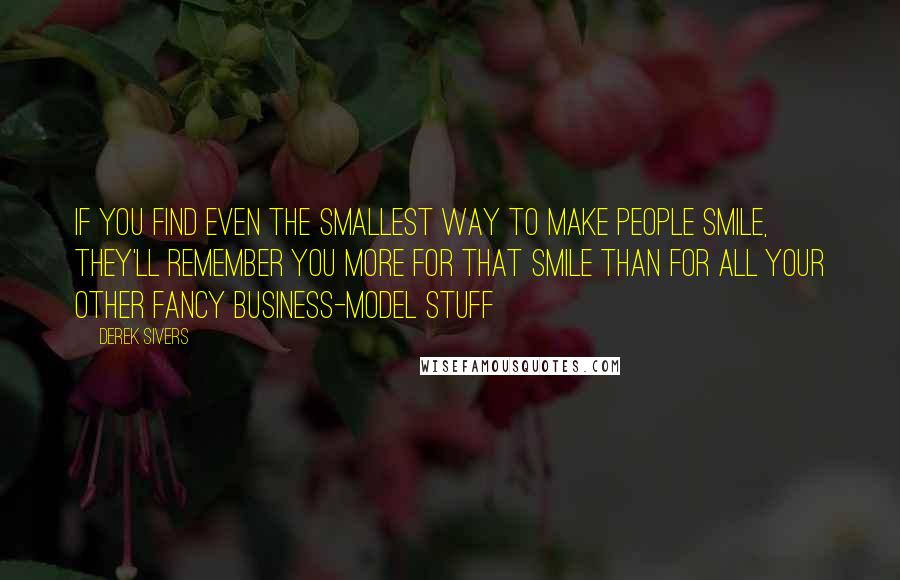 IF YOU FIND EVEN THE SMALLEST WAY TO MAKE PEOPLE SMILE, THEY'LL REMEMBER YOU MORE FOR THAT SMILE THAN FOR ALL YOUR OTHER FANCY BUSINESS-MODEL STUFF

DEREK SIVERS

WISEFAMOUSQUOTES.COM